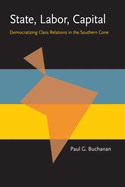 State, Labor, Capital

Democratizing Class Relations in the Southern Cone

Paul G. Buchanan